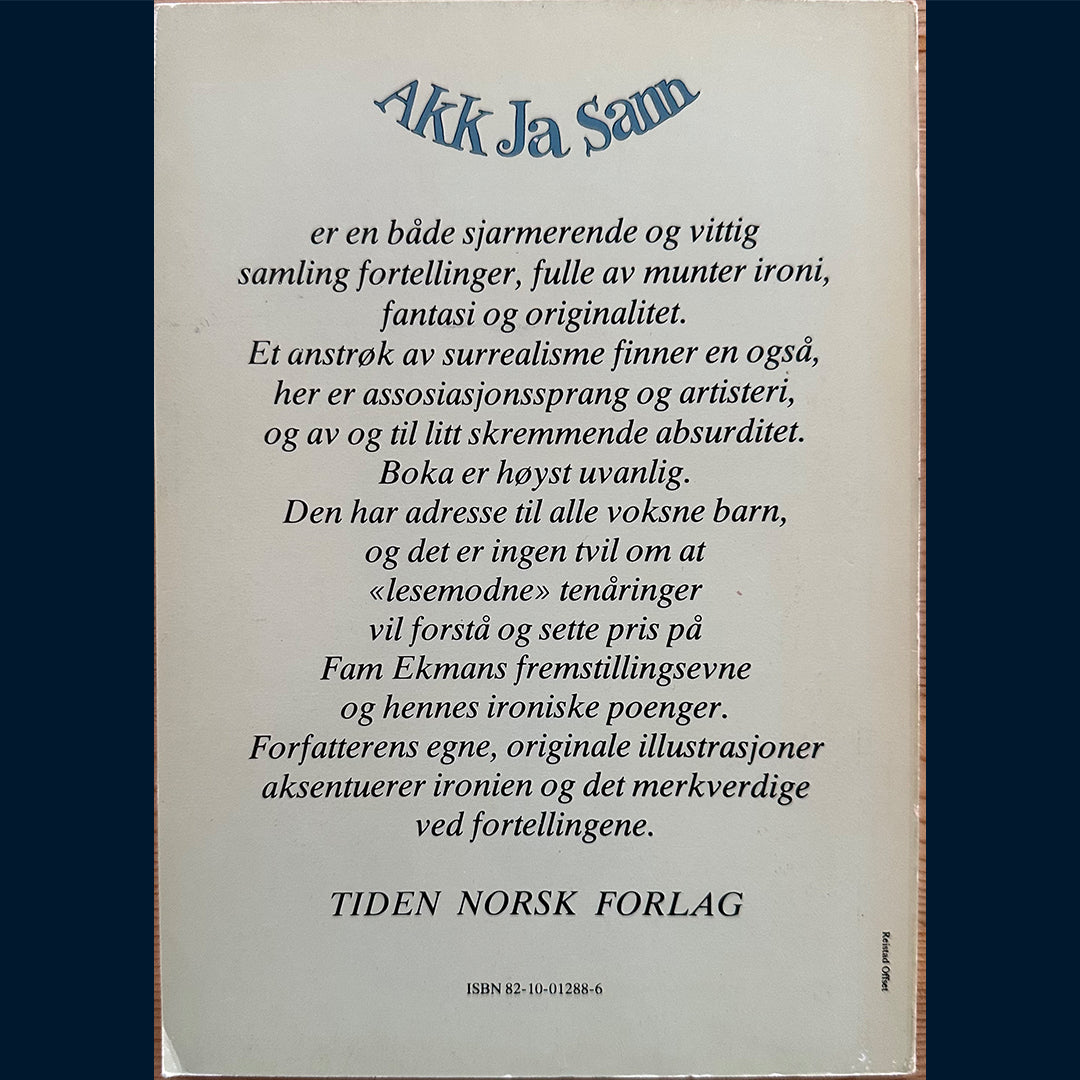 Akk Ja Sann

er en både sjarmerende og vittig samling fortellinger, fulle av munter ironi, fantasi og originalitet. Et anstrøk av surrealisme finner en også, her er assosiasjonssprang og artisteri, og av og til litt skremmende absurditet. Boka er høyst uvanlig. Den har adresse til alle voksne barn, og det er ingen tvil om at «lesemodne» tenåringer vil forstå og sette pris på Fam Ekmans fremstillingsevne og hennes ironiske poenger. Forfatterens egne, originale illustrasjoner aksentuerer ironien og det merkverdige ved fortellingene.

TIDEN NORSK FORLAG

ISBN 82-10-01288-6

Reistad Offset